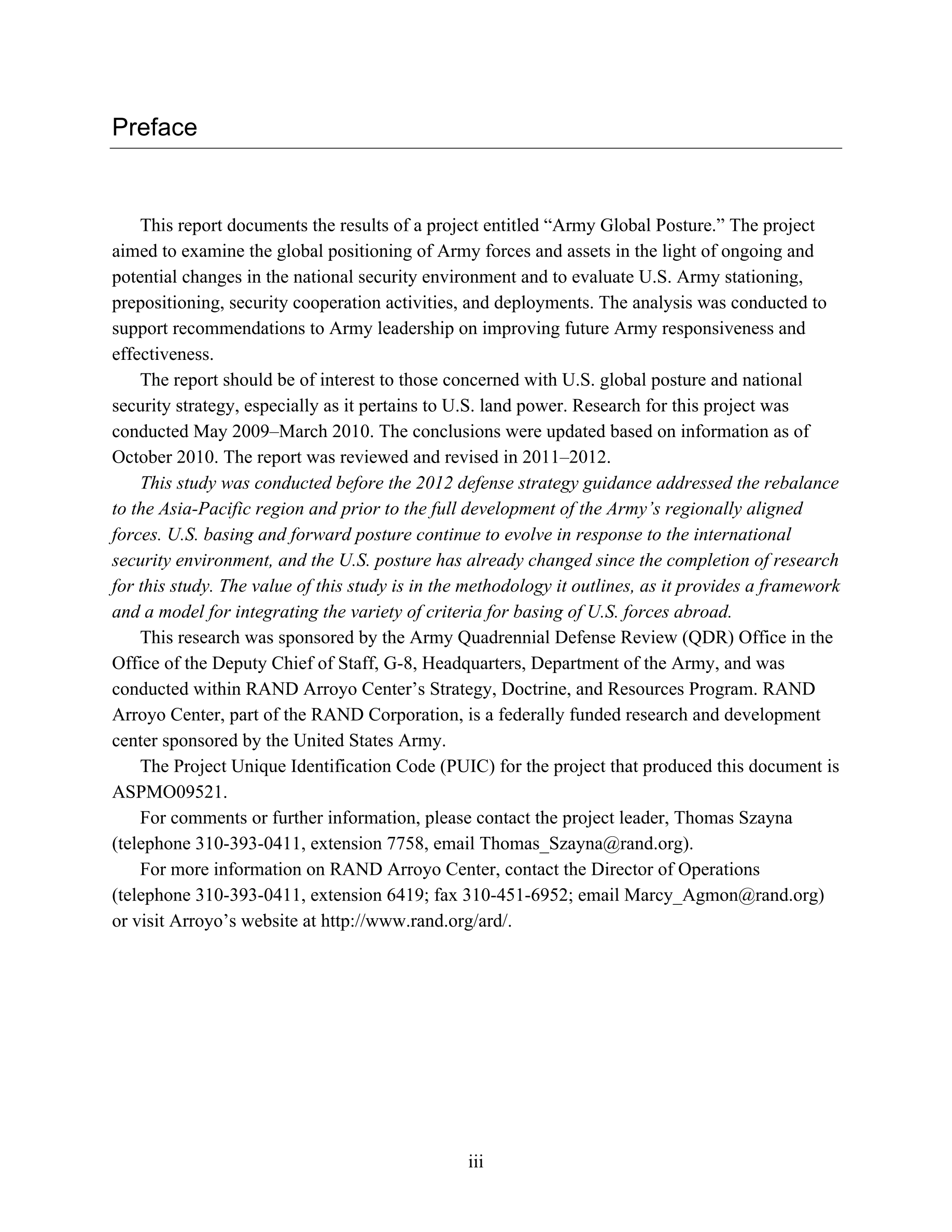 Preface

This report documents the results of a project entitled “Army Global Posture.” The project aimed to examine the global positioning of Army forces and assets in the light of ongoing and potential changes in the national security environment and to evaluate U.S. Army stationing, prepositioning, security cooperation activities, and deployments. The analysis was conducted to support recommendations to Army leadership on improving future Army responsiveness and effectiveness.

The report should be of interest to those concerned with U.S. global posture and national security strategy, especially as it pertains to U.S. land power. Research for this project was conducted May 2009–March 2010. The conclusions were updated based on information as of October 2010. The report was reviewed and revised in 2011–2012.

This study was conducted before the 2012 defense strategy guidance addressed the rebalance to the Asia-Pacific region and prior to the full development of the Army’s regionally aligned forces. U.S. basing and forward posture continue to evolve in response to the international security environment, and the U.S. posture has already changed since the completion of research for this study. The value of this study is in the methodology it outlines, as it provides a framework and a model for integrating the variety of criteria for basing of U.S. forces abroad.

This research was sponsored by the Army Quadrennial Defense Review (QDR) Office in the Office of the Deputy Chief of Staff, G-8, Headquarters, Department of the Army, and was conducted within RAND Arroyo Center’s Strategy, Doctrine, and Resources Program. RAND Arroyo Center, part of the RAND Corporation, is a federally funded research and development center sponsored by the United States Army.

The Project Unique Identification Code (PUIC) for the project that produced this document is ASPMO09521.

For comments or further information, please contact the project leader, Thomas Szayna (telephone 310-393-0411, extension 7758, email Thomas_Szayna@rand.org).

For more information on RAND Arroyo Center, contact the Director of Operations (telephone 310-393-0411, extension 6419; fax 310-451-6952; email Marcy_Agmon@rand.org) or visit Arroyo’s website at http://www.rand.org/ard/.

iii